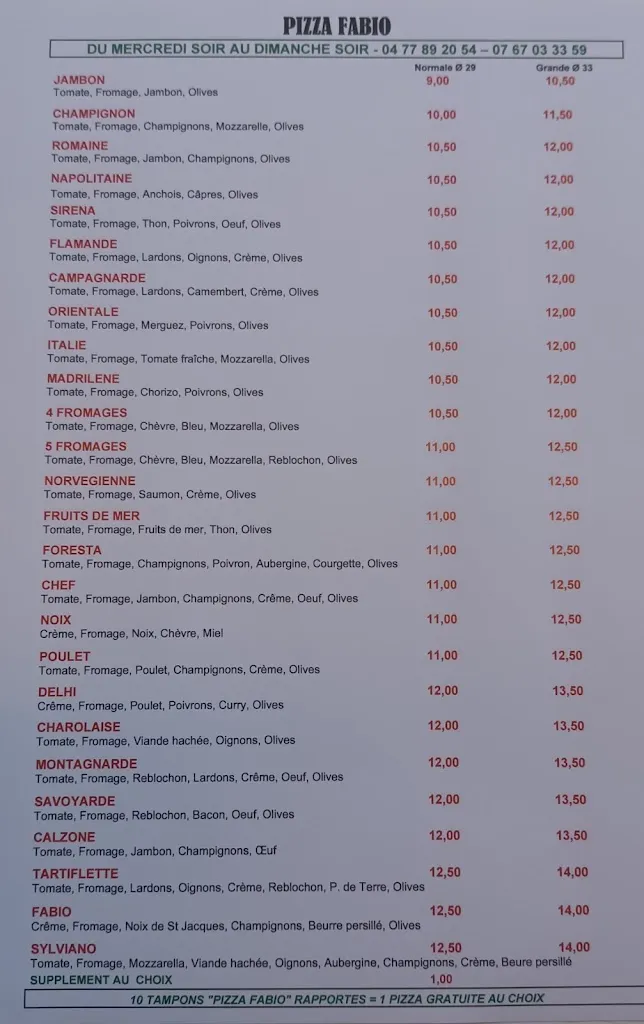 PIZZA FABIO

DU MERCREDI SOIR AU DIMANCHE SOIR - 04 77 89 20 54 – 07 67 03 33 59

| | Normale Ø 29 | Grande Ø 33 |
|---|---|---|
| JAMBON<br>Tomate, Fromage, Jambon, Olives | 9,00 | 10,50 |
| CHAMPIGNON<br>Tomate, Fromage, Champignons, Mozzarelle, Olives | 10,00 | 11,50 |
| ROMAINE<br>Tomate, Fromage, Jambon, Champignons, Olives | 10,50 | 12,00 |
| NAPOLITAINE<br>Tomate, Fromage, Anchois, Câpres, Olives | 10,50 | 12,00 |
| SIRENA<br>Tomate, Fromage, Thon, Poivrons, Oeuf, Olives | 10,50 | 12,00 |
| FLAMANDE<br>Tomate, Fromage, Lardons, Oignons, Crème, Olives | 10,50 | 12,00 |
| CAMPAGNARDE<br>Tomate, Fromage, Lardons, Camembert, Crème, Olives | 10,50 | 12,00 |
| ORIENTALE<br>Tomate, Fromage, Merguez, Poivrons, Olives | 10,50 | 12,00 |
| ITALIE<br>Tomate, Fromage, Tomate fraîche, Mozzarella, Olives | 10,50 | 12,00 |
| MADRILENE<br>Tomate, Fromage, Chorizo, Poivrons, Olives | 10,50 | 12,00 |
| 4 FROMAGES<br>Tomate, Fromage, Chèvre, Bleu, Mozzarella, Olives | 10,50 | 12,00 |
| 5 FROMAGES<br>Tomate, Fromage, Chèvre, Bleu, Mozzarella, Reblochon, Olives | 11,00 | 12,50 |
| NORVEGIENNE<br>Tomate, Fromage, Saumon, Crème, Olives | 11,00 | 12,50 |
| FRUITS DE MER<br>Tomate, Fromage, Fruits de mer, Thon, Olives | 11,00 | 12,50 |
| FORESTA<br>Tomate, Fromage, Champignons, Poivron, Aubergine, Courgette, Olives | 11,00 | 12,50 |
| CHEF<br>Tomate, Fromage, Jambon, Champignons, Crème, Oeuf, Olives | 11,00 | 12,50 |
| NOIX<br>Crème, Fromage, Noix, Chèvre, Miel | 11,00 | 12,50 |
| POULET<br>Tomate, Fromage, Poulet, Champignons, Crème, Olives | 11,00 | 12,50 |
| DELHI<br>Crème, Fromage, Poulet, Poivrons, Curry, Olives | 12,00 | 13,50 |
| CHAROLAISE<br>Tomate, Fromage, Viande hachée, Oignons, Olives | 12,00 | 13,50 |
| MONTAGNARDE<br>Tomate, Fromage, Reblochon, Lardons, Crème, Oeuf, Olives | 12,00 | 13,50 |
| SAVOYARDE<br>Tomate, Fromage, Reblochon, Bacon, Oeuf, Olives | 12,00 | 13,50 |
| CALZONE<br>Tomate, Fromage, Jambon, Champignons, Œuf | 12,00 | 13,50 |
| TARTIFLETTE<br>Tomate, Fromage, Lardons, Oignons, Crème, Reblochon, P. de Terre, Olives | 12,50 | 14,00 |
| FABIO<br>Crème, Fromage, Noix de St Jacques, Champignons, Beurre persillé, Olives | 12,50 | 14,00 |
| SYLVIANO<br>Tomate, Fromage, Mozzarella, Viande hachée, Oignons, Aubergine, Champignons, Crème, Beure persillé | 12,50 | 14,00 |
| SUPPLEMENT AU CHOIX | 1,00 | |

10 TAMPONS "PIZZA FABIO" RAPPORTES = 1 PIZZA GRATUITE AU CHOIX